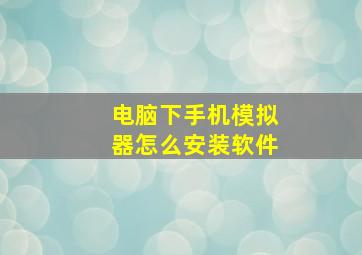 电脑下手机模拟器怎么安装软件